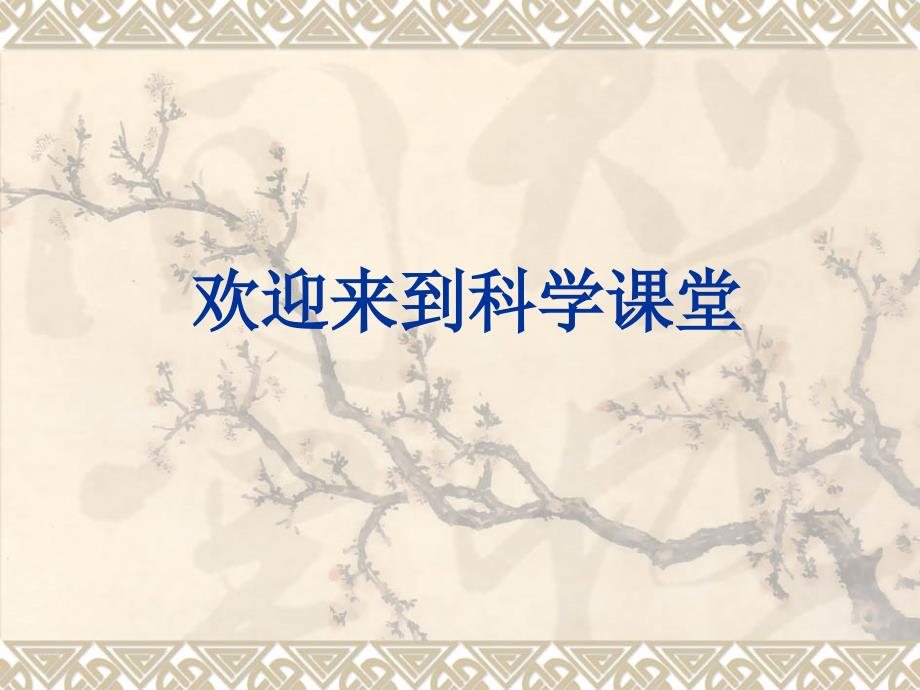 欢迎来到科学课堂